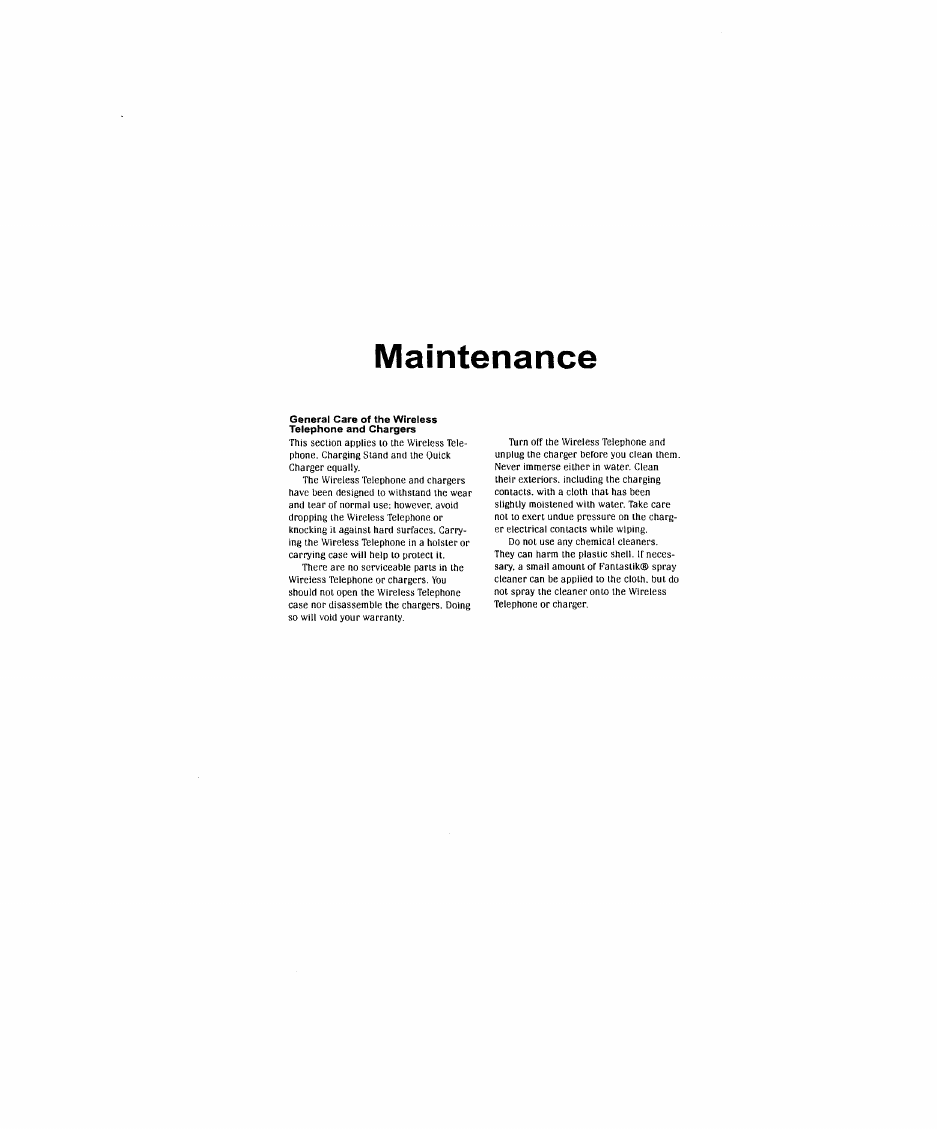 Maintenance

General Care of the Wireless Telephone and Chargers

This section applies to the Wireless Telephone, Charging Stand and the Quick Charger equally.

The Wireless Telephone and chargers have been designed to withstand the wear and tear of normal use; however, avoid dropping the Wireless Telephone or knocking it against hard surfaces. Carrying the Wireless Telephone in a holster or carrying case will help to protect it.

There are no serviceable parts in the Wireless Telephone or chargers. You should not open the Wireless Telephone case nor disassemble the chargers. Doing so will void your warranty.

Turn off the Wireless Telephone and unplug the charger before you clean them. Never immerse either in water. Clean their exteriors, including the charging contacts, with a cloth that has been slightly moistened with water. Take care not to exert undue pressure on the charger electrical contacts while wiping.

Do not use any chemical cleaners. They can harm the plastic shell. If necessary, a small amount of Fantastik® spray cleaner can be applied to the cloth, but do not spray the cleaner onto the Wireless Telephone or charger.